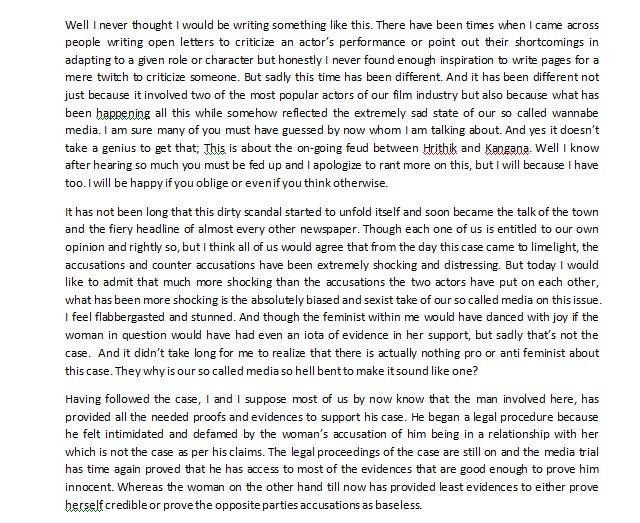 Well I never thought I would be writing something like this. There have been times when I came across people writing open letters to criticize an actor's performance or point out their shortcomings in adapting to a given role or character but honestly I never found enough inspiration to write pages for a mere twitch to criticize someone. But sadly this time has been different. And it has been different not just because it involved two of the most popular actors of our film industry but also because what has been happening all this while somehow reflected the extremely sad state of our so called wannabe media. I am sure many of you must have guessed by now whom I am talking about. And yes it doesn't take a genius to get that; This is about the on-going feud between Hrithik and Kangana. Well I know after hearing so much you must be fed up and I apologize to rant more on this, but I will because I have too. I will be happy if you oblige or even if you think otherwise.

It has not been long that this dirty scandal started to unfold itself and soon became the talk of the town and the fiery headline of almost every other newspaper. Though each one of us is entitled to our own opinion and rightly so, but I think all of us would agree that from the day this case came to limelight, the accusations and counter accusations have been extremely shocking and distressing. But today I would like to admit that much more shocking than the accusations the two actors have put on each other, what has been more shocking is the absolutely biased and sexist take of our so called media on this issue. I feel flabbergasted and stunned. And though the feminist within me would have danced with joy if the woman in question would have had even an iota of evidence in her support, but sadly that's not the case. And it didn't take long for me to realize that there is actually nothing pro or anti feminist about this case. They why is our so called media so hell bent to make it sound like one?

Having followed the case, I and I suppose most of us by now know that the man involved here, has provided all the needed proofs and evidences to support his case. He began a legal procedure because he felt intimidated and defamed by the woman's accusation of him being in a relationship with her which is not the case as per his claims. The legal proceedings of the case are still on and the media trial has time again proved that he has access to most of the evidences that are good enough to prove him innocent. Whereas the woman on the other hand till now has provided least evidences to either prove herself credible or prove the opposite parties accusations as baseless.